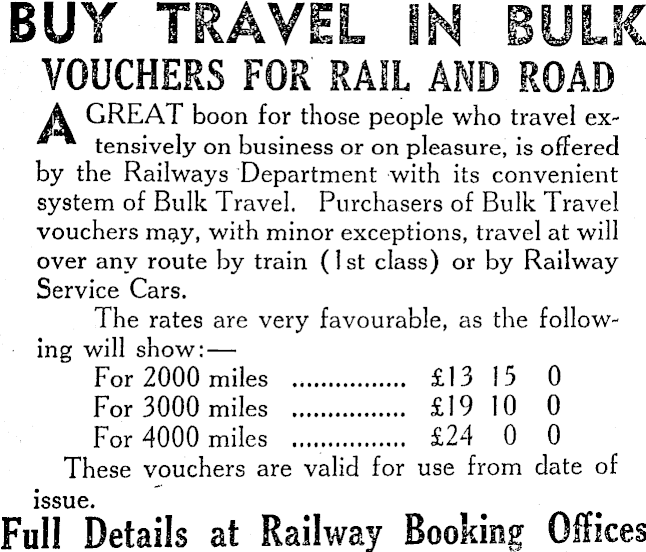 BUY TRAVEL IN BULK

VOUCHERS FOR RAIL AND ROAD

A GREAT boon for those people who travel extensively on business or on pleasure, is offered by the Railways Department with its convenient system of Bulk Travel. Purchasers of Bulk Travel vouchers may, with minor exceptions, travel at will over any route by train (1st class) or by Railway Service Cars.

The rates are very favourable, as the following will show:—

For 2000 miles £13 15 0
For 3000 miles £19 10 0
For 4000 miles £24 0 0

These vouchers are valid for use from date of issue.

Full Details at Railway Booking Offices